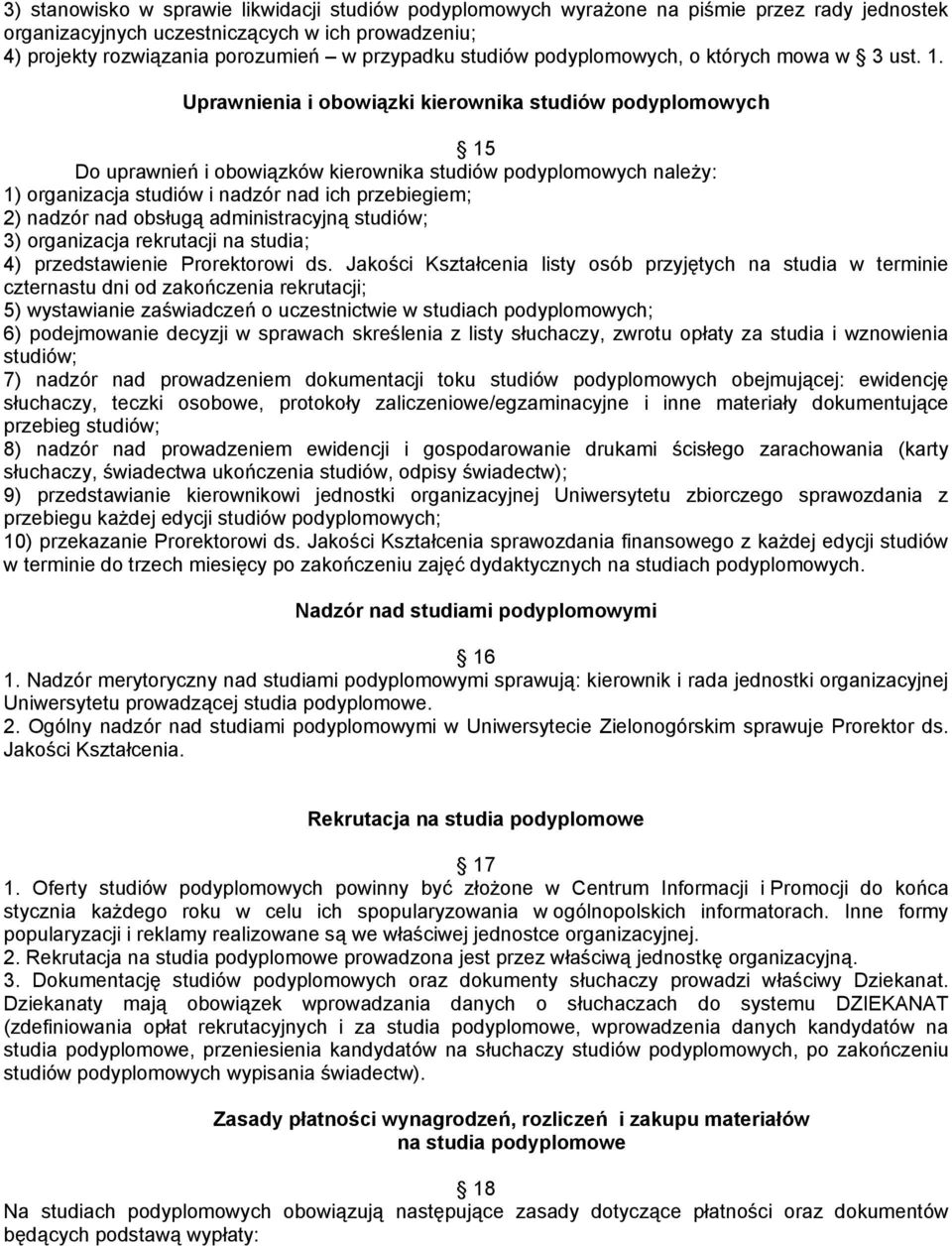 3) stanowisko w sprawie likwidacji studiów podyplomowych wyrażone na piśmie przez rady jednostek organizacyjnych uczestniczących w ich prowadzeniu;
4) projekty rozwiązania porozumień – w przypadku studiów podyplomowych, o których mowa w 3 ust. 1.

Uprawnienia i obowiązki kierownika studiów podyplomowych

15

Do uprawnień i obowiązków kierownika studiów podyplomowych należy:
1) organizacja studiów i nadzór nad ich przebiegiem;
2) nadzór nad obsługą administracyjną studiów;
3) organizacja rekrutacji na studia;
4) przedstawienie Prorektorowi ds. Jakości Kształcenia listy osób przyjętych na studia w terminie czternastu dni od zakończenia rekrutacji;
5) wystawianie zaświadczeń o uczestnictwie w studiach podyplomowych;
6) podejmowanie decyzji w sprawach skreślenia z listy słuchaczy, zwrotu opłaty za studia i wznowienia studiów;
7) nadzór nad prowadzeniem dokumentacji toku studiów podyplomowych obejmującej: ewidencję słuchaczy, teczki osobowe, protokoły zaliczeniowe/egzaminacyjne i inne materiały dokumentujące przebieg studiów;
8) nadzór nad prowadzeniem ewidencji i gospodarowanie drukami ścisłego zarachowania (karty słuchaczy, świadectwa ukończenia studiów, odpisy świadectw);
9) przedstawianie kierownikowi jednostki organizacyjnej Uniwersytetu zbiorczego sprawozdania z przebiegu każdej edycji studiów podyplomowych;
10) przekazanie Prorektorowi ds. Jakości Kształcenia sprawozdania finansowego z każdej edycji studiów w terminie do trzech miesięcy po zakończeniu zajęć dydaktycznych na studiach podyplomowych.

Nadzór nad studiami podyplomowymi

16

1. Nadzór merytoryczny nad studiami podyplomowymi sprawują: kierownik i rada jednostki organizacyjnej Uniwersytetu prowadzącej studia podyplomowe.
2. Ogólny nadzór nad studiami podyplomowymi w Uniwersytecie Zielonogórskim sprawuje Prorektor ds. Jakości Kształcenia.

Rekrutacja na studia podyplomowe

17

1. Oferty studiów podyplomowych powinny być złożone w Centrum Informacji i Promocji do końca stycznia każdego roku w celu ich spopularyzowania w ogólnopolskich informatorach. Inne formy popularyzacji i reklamy realizowane są we właściwej jednostce organizacyjnej.
2. Rekrutacja na studia podyplomowe prowadzona jest przez właściwą jednostkę organizacyjną.
3. Dokumentację studiów podyplomowych oraz dokumenty słuchaczy prowadzi właściwy Dziekanat. Dziekanaty mają obowiązek wprowadzania danych o słuchaczach do systemu DZIEKANAT (zdefiniowania opłat rekrutacyjnych i za studia podyplomowe, wprowadzenia danych kandydatów na studia podyplomowe, przeniesienia kandydatów na słuchaczy studiów podyplomowych, po zakończeniu studiów podyplomowych wypisania świadectw).

Zasady płatności wynagrodzeń, rozliczeń i zakupu materiałów na studia podyplomowe

18

Na studiach podyplomowych obowiązują następujące zasady dotyczące płatności oraz dokumentów będących podstawą wypłaty: